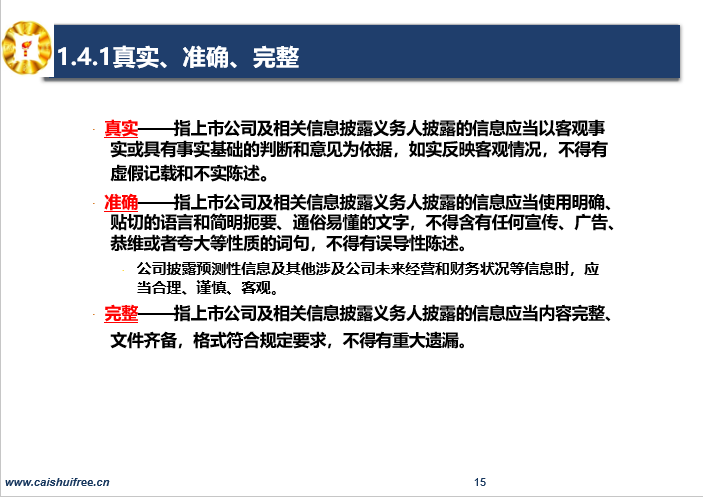 1.4.1真实、准确、完整

· 真实——指上市公司及相关信息披露义务人披露的信息应当以客观事实或具有事实基础的判断和意见为依据，如实反映客观情况，不得有虚假记载和不实陈述。

· 准确——指上市公司及相关信息披露义务人披露的信息应当使用明确、贴切的语言和简明扼要、通俗易懂的文字，不得含有任何宣传、广告、恭维或者夸大等性质的词句，不得有误导性陈述。

· 公司披露预测性信息及其他涉及公司未来经营和财务状况等信息时，应当合理、谨慎、客观。

· 完整——指上市公司及相关信息披露义务人披露的信息应当内容完整、文件齐备，格式符合规定要求，不得有重大遗漏。

www.caishuifree.cn

15